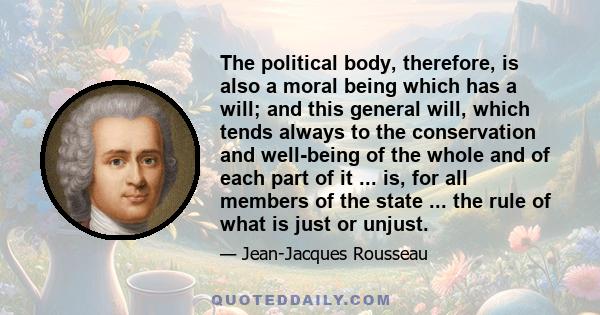 The political body, therefore, is also a moral being which has a will; and this general will, which tends always to the conservation and well-being of the whole and of each part of it ... is, for all members of the state ... the rule of what is just or unjust.

— Jean-Jacques Rousseau

QUOTEDDAILY.COM